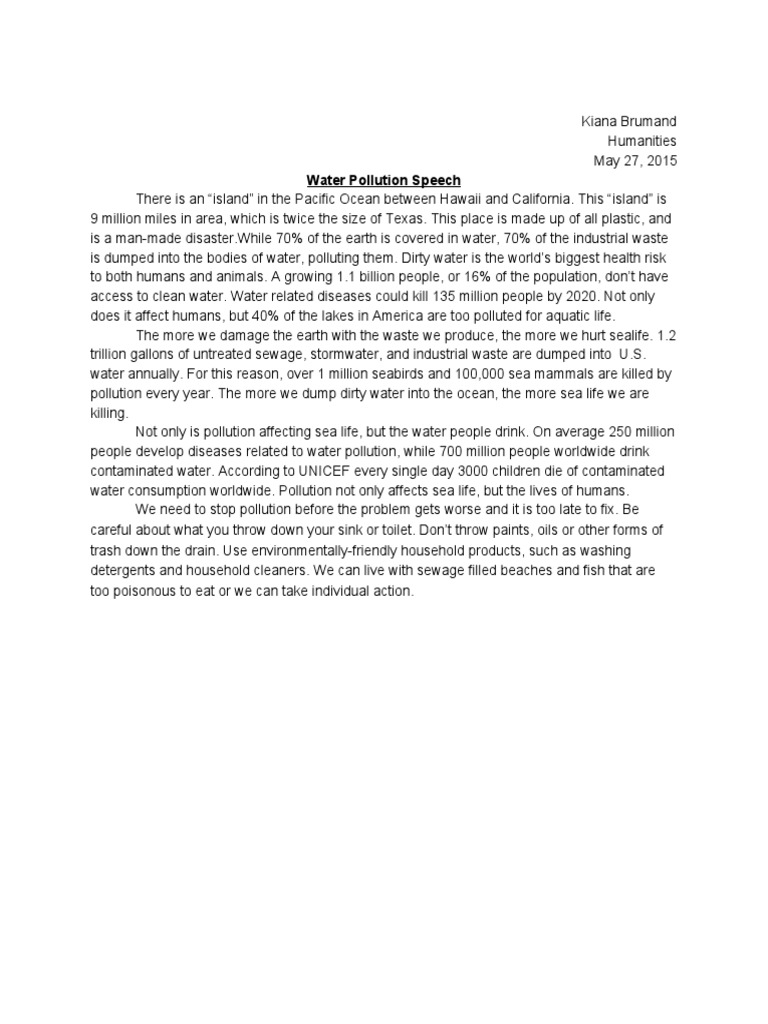 Kiana Brumand
Humanities
May 27, 2015

Water Pollution Speech

There is an “island” in the Pacific Ocean between Hawaii and California. This “island” is 9 million miles in area, which is twice the size of Texas. This place is made up of all plastic, and is a man-made disaster.While 70% of the earth is covered in water, 70% of the industrial waste is dumped into the bodies of water, polluting them. Dirty water is the world’s biggest health risk to both humans and animals. A growing 1.1 billion people, or 16% of the population, don’t have access to clean water. Water related diseases could kill 135 million people by 2020. Not only does it affect humans, but 40% of the lakes in America are too polluted for aquatic life.

The more we damage the earth with the waste we produce, the more we hurt sealife. 1.2 trillion gallons of untreated sewage, stormwater, and industrial waste are dumped into U.S. water annually. For this reason, over 1 million seabirds and 100,000 sea mammals are killed by pollution every year. The more we dump dirty water into the ocean, the more sea life we are killing.

Not only is pollution affecting sea life, but the water people drink. On average 250 million people develop diseases related to water pollution, while 700 million people worldwide drink contaminated water. According to UNICEF every single day 3000 children die of contaminated water consumption worldwide. Pollution not only affects sea life, but the lives of humans.

We need to stop pollution before the problem gets worse and it is too late to fix. Be careful about what you throw down your sink or toilet. Don’t throw paints, oils or other forms of trash down the drain. Use environmentally-friendly household products, such as washing detergents and household cleaners. We can live with sewage filled beaches and fish that are too poisonous to eat or we can take individual action.